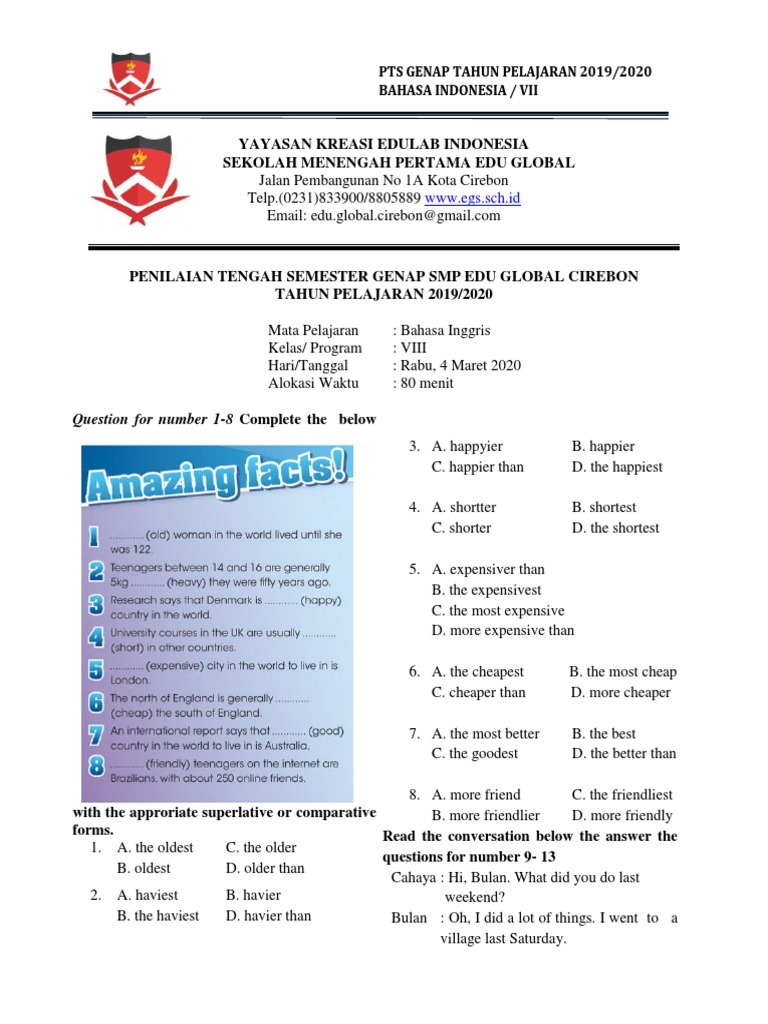 PTS GENAP TAHUN PELAJARAN 2019/2020
BAHASA INDONESIA / VII

YAYASAN KREASI EDULAB INDONESIA
SEKOLAH MENENGAH PERTAMA EDU GLOBAL
Jalan Pembangunan No 1A Kota Cirebon
Telp.(0231)833900/8805889 www.egs.sch.id
Email: edu.global.cirebon@gmail.com

PENILAIAN TENGAH SEMESTER GENAP SMP EDU GLOBAL CIREBON
TAHUN PELAJARAN 2019/2020

Mata Pelajaran : Bahasa Inggris
Kelas/ Program : VIII
Hari/Tanggal : Rabu, 4 Maret 2020
Alokasi Waktu : 80 menit

Question for number 1-8 Complete the below

Amazing facts!

1 ………… (old) woman in the world lived until she was 122.
2 Teenagers between 14 and 16 are generally 5kg ………… (heavy) they were fifty years ago.
3 Research says that Denmark is ………… (happy) country in the world.
4 University courses in the UK are usually ………… (short) in other countries.
5 ………… (expensive) city in the world to live in is London.
6 The north of England is generally ………… (cheap) the south of England.
7 An international report says that ………… (good) country in the world to live in is Australia.
8 ………… (friendly) teenagers on the internet are Brazilians, with about 250 online friends.

with the approriate superlative or comparative forms.
1. A. the oldest C. the older
B. oldest D. older than

2. A. haviest B. havier
B. the haviest D. havier than

3. A. happyier B. happier
C. happier than D. the happiest

4. A. shortter B. shortest
C. shorter D. the shortest

5. A. expensiver than
B. the expensivest
C. the most expensive
D. more expensive than

6. A. the cheapest B. the most cheap
C. cheaper than D. more cheaper

7. A. the most better B. the best
C. the goodest D. the better than

8. A. more friend C. the friendliest
B. more friendlier D. more friendly

Read the conversation below the answer the questions for number 9- 13
Cahaya : Hi, Bulan. What did you do last weekend?
Bulan : Oh, I did a lot of things. I went to a village last Saturday.